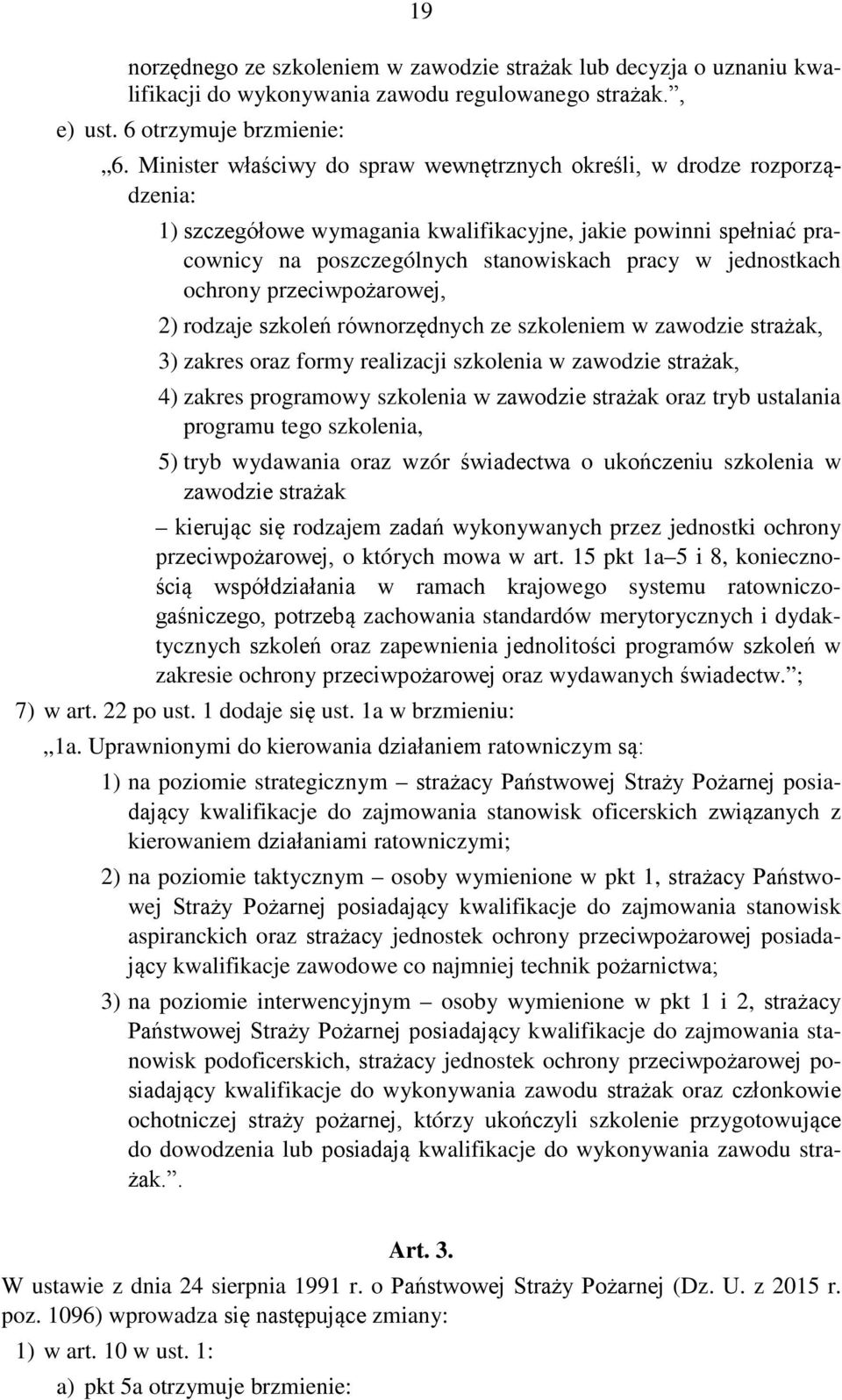 19

norzędnego ze szkoleniem w zawodzie strażak lub decyzja o uznaniu kwalifikacji do wykonywania zawodu regulowanego strażak.”,

e) ust. 6 otrzymuje brzmienie:

„6. Minister właściwy do spraw wewnętrznych określi, w drodze rozporządzenia:

1) szczegółowe wymagania kwalifikacyjne, jakie powinni spełniać pracownicy na poszczególnych stanowiskach pracy w jednostkach ochrony przeciwpożarowej,

2) rodzaje szkoleń równorzędnych ze szkoleniem w zawodzie strażak,

3) zakres oraz formy realizacji szkolenia w zawodzie strażak,

4) zakres programowy szkolenia w zawodzie strażak oraz tryb ustalania programu tego szkolenia,

5) tryb wydawania oraz wzór świadectwa o ukończeniu szkolenia w zawodzie strażak

– kierując się rodzajem zadań wykonywanych przez jednostki ochrony przeciwpożarowej, o których mowa w art. 15 pkt 1a–5 i 8, koniecznością współdziałania w ramach krajowego systemu ratowniczo-gaśniczego, potrzebą zachowania standardów merytorycznych i dydaktycznych szkoleń oraz zapewnienia jednolitości programów szkoleń w zakresie ochrony przeciwpożarowej oraz wydawanych świadectw.”;

7) w art. 22 po ust. 1 dodaje się ust. 1a w brzmieniu:

„1a. Uprawnionymi do kierowania działaniem ratowniczym są:

1) na poziomie strategicznym – strażacy Państwowej Straży Pożarnej posiadający kwalifikacje do zajmowania stanowisk oficerskich związanych z kierowaniem działaniami ratowniczymi;

2) na poziomie taktycznym – osoby wymienione w pkt 1, strażacy Państwowej Straży Pożarnej posiadający kwalifikacje do zajmowania stanowisk aspiranckich oraz strażacy jednostek ochrony przeciwpożarowej posiadający kwalifikacje zawodowe co najmniej technik pożarnictwa;

3) na poziomie interwencyjnym – osoby wymienione w pkt 1 i 2, strażacy Państwowej Straży Pożarnej posiadający kwalifikacje do zajmowania stanowisk podoficerskich, strażacy jednostek ochrony przeciwpożarowej posiadający kwalifikacje do wykonywania zawodu strażak oraz członkowie ochotniczej straży pożarnej, którzy ukończyli szkolenie przygotowujące do dowodzenia lub posiadają kwalifikacje do wykonywania zawodu strażak.”.

Art. 3.

W ustawie z dnia 24 sierpnia 1991 r. o Państwowej Straży Pożarnej (Dz. U. z 2015 r. poz. 1096) wprowadza się następujące zmiany:

1) w art. 10 w ust. 1:

a) pkt 5a otrzymuje brzmienie: